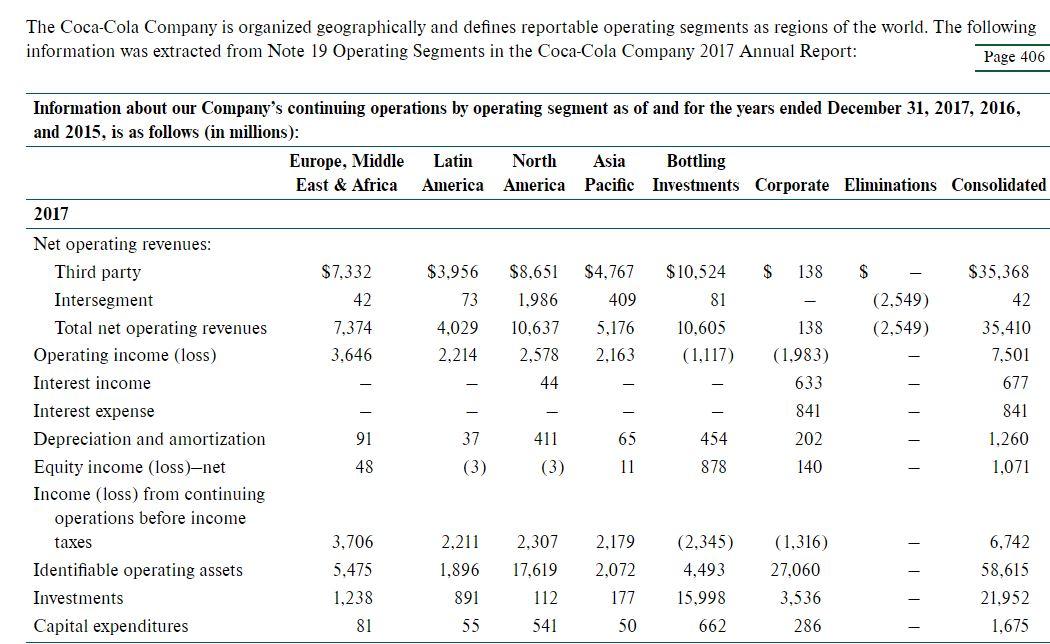 The Coca-Cola Company is organized geographically and defines reportable operating segments as regions of the world. The following information was extracted from Note 19 Operating Segments in the Coca-Cola Company 2017 Annual Report:

Page 406

Information about our Company's continuing operations by operating segment as of and for the years ended December 31, 2017, 2016, and 2015, is as follows (in millions):

| | Europe, Middle East & Africa | Latin America | North America | Asia Pacific | Bottling Investments | Corporate | Eliminations | Consolidated |
|---|---|---|---|---|---|---|---|---|
| 2017 | | | | | | | | |
| Net operating revenues: | | | | | | | | |
| Third party | $7,332 | $3,956 | $8,651 | $4,767 | $10,524 | $ 138 | $ – | $35,368 |
| Intersegment | 42 | 73 | 1,986 | 409 | 81 | – | (2,549) | 42 |
| Total net operating revenues | 7,374 | 4,029 | 10,637 | 5,176 | 10,605 | 138 | (2,549) | 35,410 |
| Operating income (loss) | 3,646 | 2,214 | 2,578 | 2,163 | (1,117) | (1,983) | – | 7,501 |
| Interest income | – | – | 44 | – | – | 633 | – | 677 |
| Interest expense | – | – | – | – | – | 841 | – | 841 |
| Depreciation and amortization | 91 | 37 | 411 | 65 | 454 | 202 | – | 1,260 |
| Equity income (loss)–net | 48 | (3) | (3) | 11 | 878 | 140 | – | 1,071 |
| Income (loss) from continuing operations before income taxes | 3,706 | 2,211 | 2,307 | 2,179 | (2,345) | (1,316) | – | 6,742 |
| Identifiable operating assets | 5,475 | 1,896 | 17,619 | 2,072 | 4,493 | 27,060 | – | 58,615 |
| Investments | 1,238 | 891 | 112 | 177 | 15,998 | 3,536 | – | 21,952 |
| Capital expenditures | 81 | 55 | 541 | 50 | 662 | 286 | – | 1,675 |